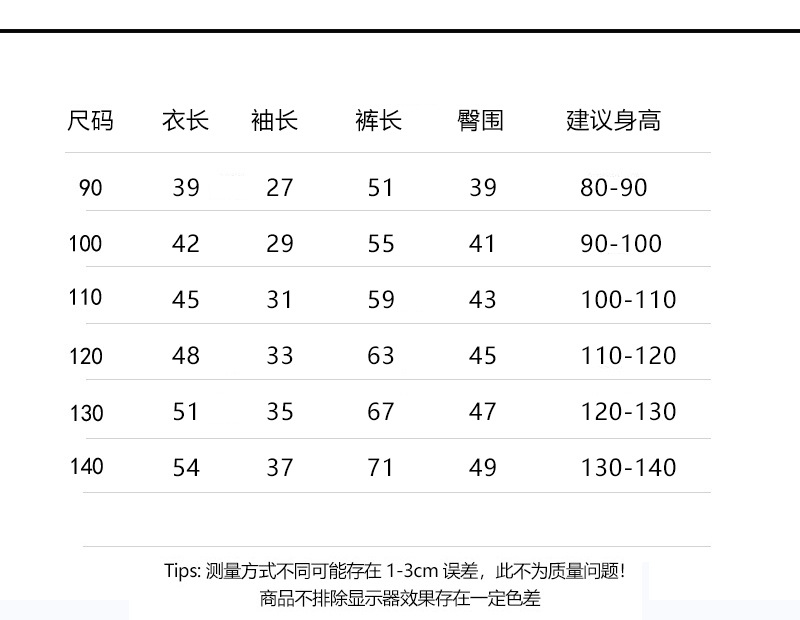 | 尺码 | 衣长 | 袖长 | 裤长 | 臀围 | 建议身高 |
|---|---|---|---|---|---|
| 90 | 39 | 27 | 51 | 39 | 80-90 |
| 100 | 42 | 29 | 55 | 41 | 90-100 |
| 110 | 45 | 31 | 59 | 43 | 100-110 |
| 120 | 48 | 33 | 63 | 45 | 110-120 |
| 130 | 51 | 35 | 67 | 47 | 120-130 |
| 140 | 54 | 37 | 71 | 49 | 130-140 |

Tips: 测量方式不同可能存在 1-3cm 误差，此不为质量问题！
商品不排除显示器效果存在一定色差